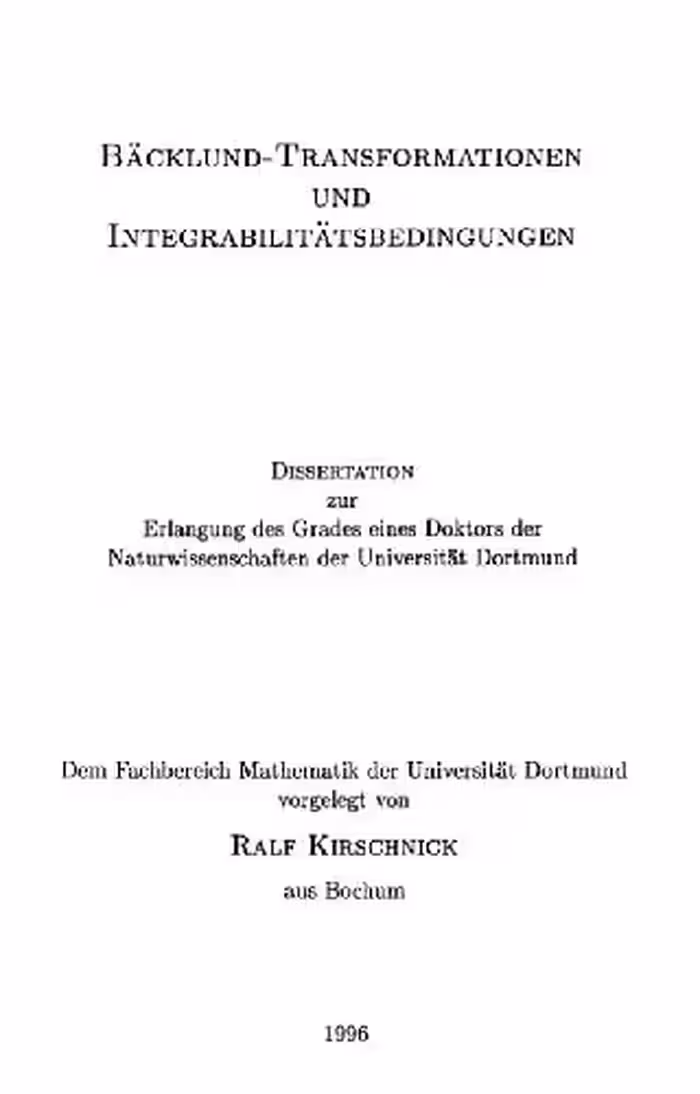 BÄCKLUND-TRANSFORMATIONEN
UND
INTEGRABILITÄTSBEDINGUNGEN

DISSERTATION
zur
Erlangung des Grades eines Doktors der
Naturwissenschaften der Universität Dortmund

Dem Fachbereich Mathematik der Universität Dortmund
vorgelegt von

RALF KIRSCHNICK
aus Bochum

1996